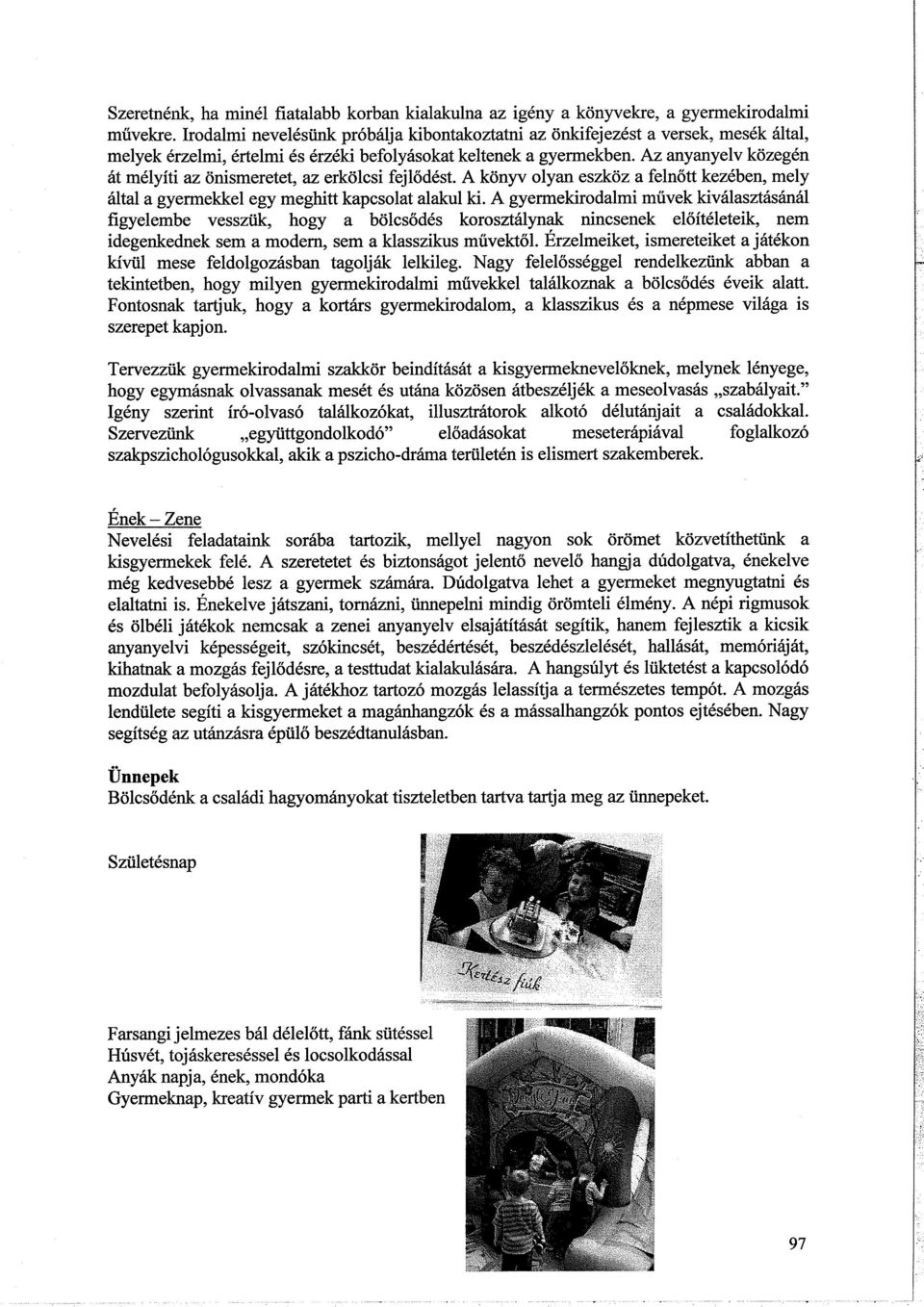 Szeretnénk, ha minél fiatalabb korban kialakulna az igény a könyvekre, a gyermekirodalmi művekre. Irodalmi nevelésünk próbálja kibontakoztatni az önkifejezést a versek, mesék által, melyek érzelmi, értelmi és érzéki befolyásokat keltenek a gyermekben. Az anyanyelv közegén át mélyíti az önismeretet, az erkölcsi fejlődést. A könyv olyan eszköz a felnőtt kezében, mely által a gyermekkel egy meghitt kapcsolat alakul ki. A gyermekirodalmi művek kiválasztásánál figyelembe vesszük, hogy a bölcsődés korosztálynak nincsenek előítéleteik, nem idegenkednek sem a modern, sem a klasszikus művektől. Érzelmeiket, ismereteiket a játékon kívül mese feldolgozásban tagolják lelkileg. Nagy felelősséggel rendelkezünk abban a tekintetben, hogy milyen gyermekirodalmi művekkel találkoznak a bölcsődés éveik alatt. Fontosnak tartjuk, hogy a kortárs gyermekirodalom, a klasszikus és a népmese világa is szerepet kapjon.

Tervezzük gyermekirodalmi szakkör beindítását a kisgyermeknevelőknek, melynek lényege, hogy egymásnak olvassanak mesét és utána közösen átbeszéljék a meseolvasás „szabályait." Igény szerint író-olvasó találkozókat, illusztrátorok alkotó délutánjait a családokkal. Szervezünk „együttgondolkodó" előadásokat meseterápiával foglalkozó szakpszichológusokkal, akik a pszicho-dráma területén is elismert szakemberek.

Ének – Zene
Nevelési feladataink sorába tartozik, mellyel nagyon sok örömet közvetíthetünk a kisgyermekek felé. A szeretetet és biztonságot jelentő nevelő hangja dúdolgatva, énekelve még kedvesebbé lesz a gyermek számára. Dúdolgatva lehet a gyermeket megnyugtatni és elaltatni is. Énekelve játszani, tornázni, ünnepelni mindig örömteli élmény. A népi rigmusok és ölbéli játékok nemcsak a zenei anyanyelv elsajátítását segítik, hanem fejlesztik a kicsik anyanyelvi képességeit, szókincsét, beszédértését, beszédészlelését, hallását, memóriáját, kihatnak a mozgás fejlődésre, a testtudat kialakulására. A hangsúlyt és lüktetést a kapcsolódó mozdulat befolyásolja. A játékhoz tartozó mozgás lelassítja a természetes tempót. A mozgás lendülete segíti a kisgyermeket a magánhangzók és a mássalhangzók pontos ejtésében. Nagy segítség az utánzásra épülő beszédtanulásban.

Ünnepek
Bölcsődénk a családi hagyományokat tiszteletben tartva tartja meg az ünnepeket.

Születésnap

Kertész fiúk

Farsangi jelmezes bál délelőtt, fánk sütéssel
Húsvét, tojáskereséssel és locsolkodással
Anyák napja, ének, mondóka
Gyermeknap, kreatív gyermek parti a kertben

97